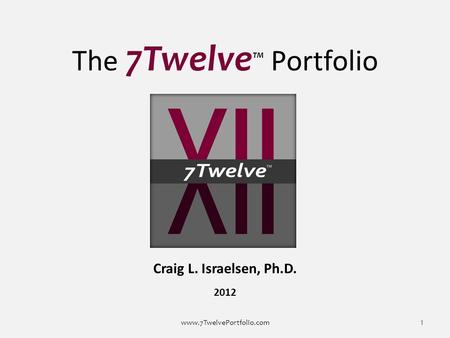 The 7Twelve™ Portfolio

XII
7Twelve™

Craig L. Israelsen, Ph.D.

2012

www.7TwelvePortfolio.com

1